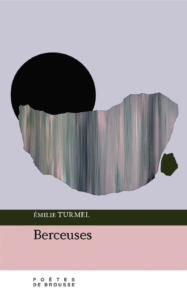 ÉMILIE TURMEL

Berceuses

POÈTES
DE BROUSSE